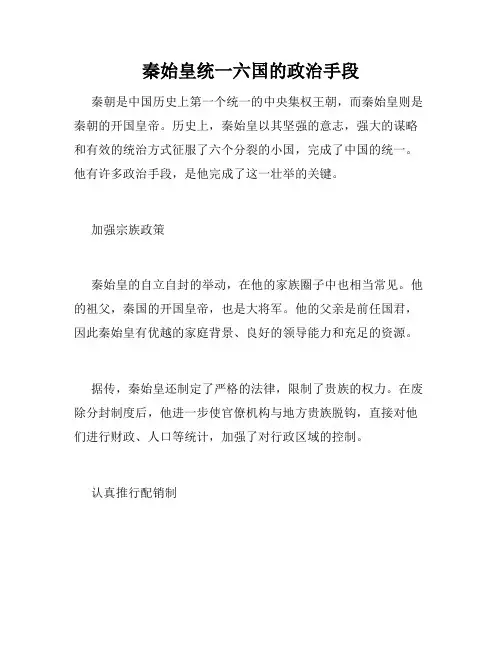 秦始皇统一六国的政治手段

秦朝是中国历史上第一个统一的中央集权王朝，而秦始皇则是秦朝的开国皇帝。历史上，秦始皇以其坚强的意志，强大的谋略和有效的统治方式征服了六个分裂的小国，完成了中国的统一。他有许多政治手段，是他完成了这一壮举的关键。

加强宗族政策

秦始皇的自立自封的举动，在他的家族圈子中也相当常见。他的祖父，秦国的开国皇帝，也是大将军。他的父亲是前任国君，因此秦始皇有优越的家庭背景、良好的领导能力和充足的资源。

据传，秦始皇还制定了严格的法律，限制了贵族的权力。在废除分封制度后，他进一步使官僚机构与地方贵族脱钩，直接对他们进行财政、人口等统计，加强了对行政区域的控制。

认真推行配销制